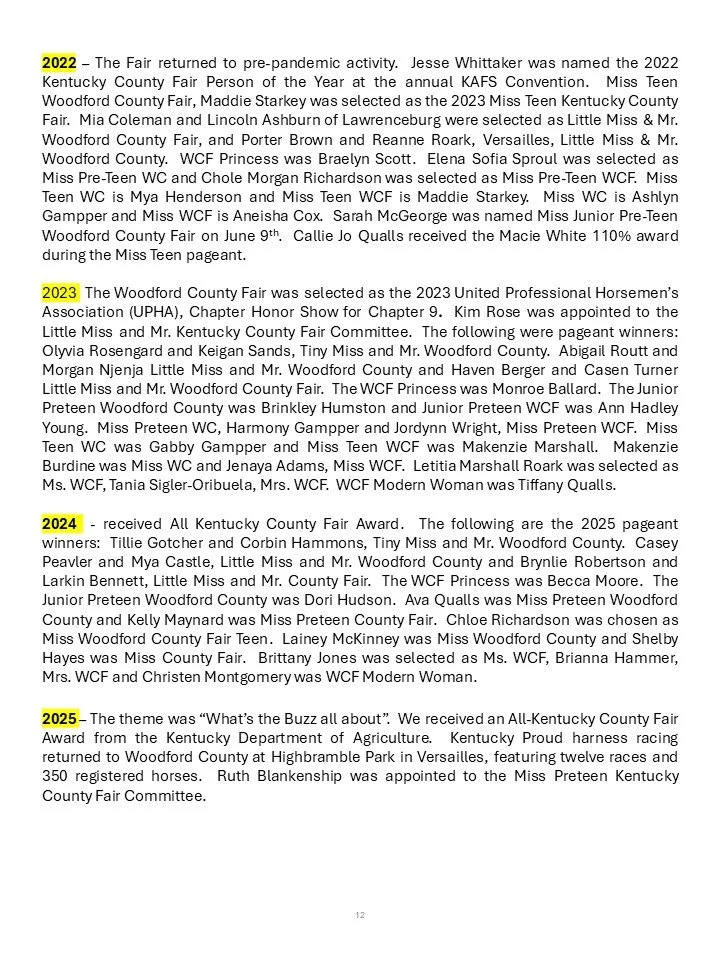 2022 – The Fair returned to pre-pandemic activity. Jesse Whittaker was named the 2022 Kentucky County Fair Person of the Year at the annual KAFS Convention. Miss Teen Woodford County Fair, Maddie Starkey was selected as the 2023 Miss Teen Kentucky County Fair. Mia Coleman and Lincoln Ashburn of Lawrenceburg were selected as Little Miss & Mr. Woodford County Fair, and Porter Brown and Reanne Roark, Versailles, Little Miss & Mr. Woodford County. WCF Princess was Braelyn Scott. Elena Sofia Sproul was selected as Miss Pre-Teen WC and Chole Morgan Richardson was selected as Miss Pre-Teen WCF. Miss Teen WC is Mya Henderson and Miss Teen WCF is Maddie Starkey. Miss WC is Ashlyn Gampper and Miss WCF is Aneisha Cox. Sarah McGeorge was named Miss Junior Pre-Teen Woodford County Fair on June 9$^{th}$. Callie Jo Qualls received the Macie White 110% award during the Miss Teen pageant.

2023 The Woodford County Fair was selected as the 2023 United Professional Horsemen's Association (UPHA), Chapter Honor Show for Chapter 9. Kim Rose was appointed to the Little Miss and Mr. Kentucky County Fair Committee. The following were pageant winners: Olyvia Rosengard and Keigan Sands, Tiny Miss and Mr. Woodford County. Abigail Routt and Morgan Njenja Little Miss and Mr. Woodford County and Haven Berger and Casen Turner Little Miss and Mr. Woodford County Fair. The WCF Princess was Monroe Ballard. The Junior Preteen Woodford County was Brinkley Humston and Junior Preteen WCF was Ann Hadley Young. Miss Preteen WC, Harmony Gampper and Jordynn Wright, Miss Preteen WCF. Miss Teen WC was Gabby Gampper and Miss Teen WCF was Makenzie Marshall. Makenzie Burdine was Miss WC and Jenaya Adams, Miss WCF. Letitia Marshall Roark was selected as Ms. WCF, Tania Sigler-Oribuela, Mrs. WCF. WCF Modern Woman was Tiffany Qualls.

2024 - received All Kentucky County Fair Award. The following are the 2025 pageant winners: Tillie Gotcher and Corbin Hammons, Tiny Miss and Mr. Woodford County. Casey Peavler and Mya Castle, Little Miss and Mr. Woodford County and Brynlie Robertson and Larkin Bennett, Little Miss and Mr. County Fair. The WCF Princess was Becca Moore. The Junior Preteen Woodford County was Dori Hudson. Ava Qualls was Miss Preteen Woodford County and Kelly Maynard was Miss Preteen County Fair. Chloe Richardson was chosen as Miss Woodford County Fair Teen. Lainey McKinney was Miss Woodford County and Shelby Hayes was Miss County Fair. Brittany Jones was selected as Ms. WCF, Brianna Hammer, Mrs. WCF and Christen Montgomery was WCF Modern Woman.

2025 – The theme was "What's the Buzz all about". We received an All-Kentucky County Fair Award from the Kentucky Department of Agriculture. Kentucky Proud harness racing returned to Woodford County at Highbramble Park in Versailles, featuring twelve races and 350 registered horses. Ruth Blankenship was appointed to the Miss Preteen Kentucky County Fair Committee.

12